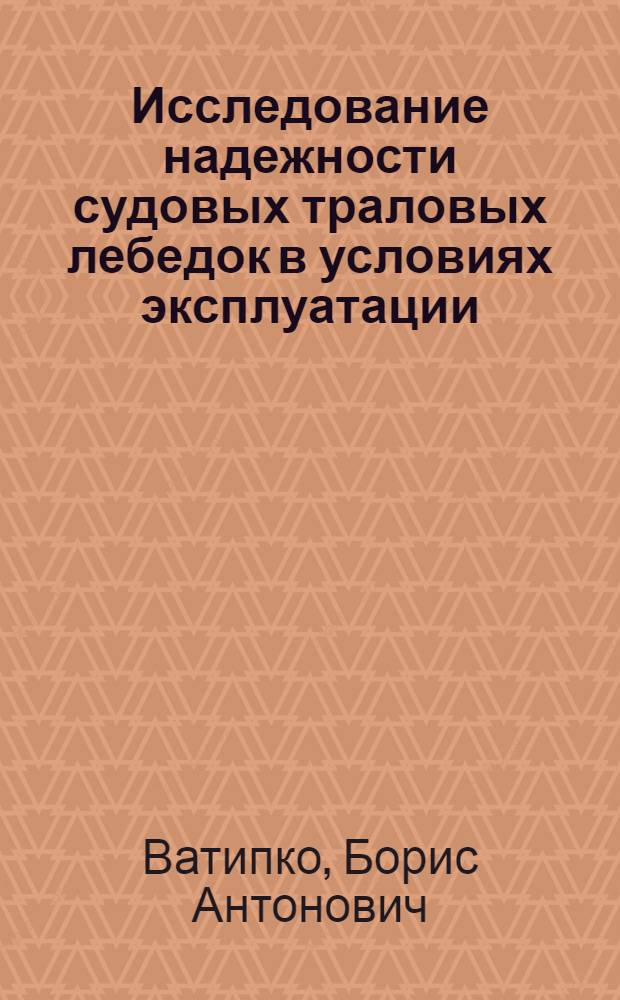 Исследование надежности судовых траловых лебедок в условиях эксплуатации

Ватипко, Борис Антонович